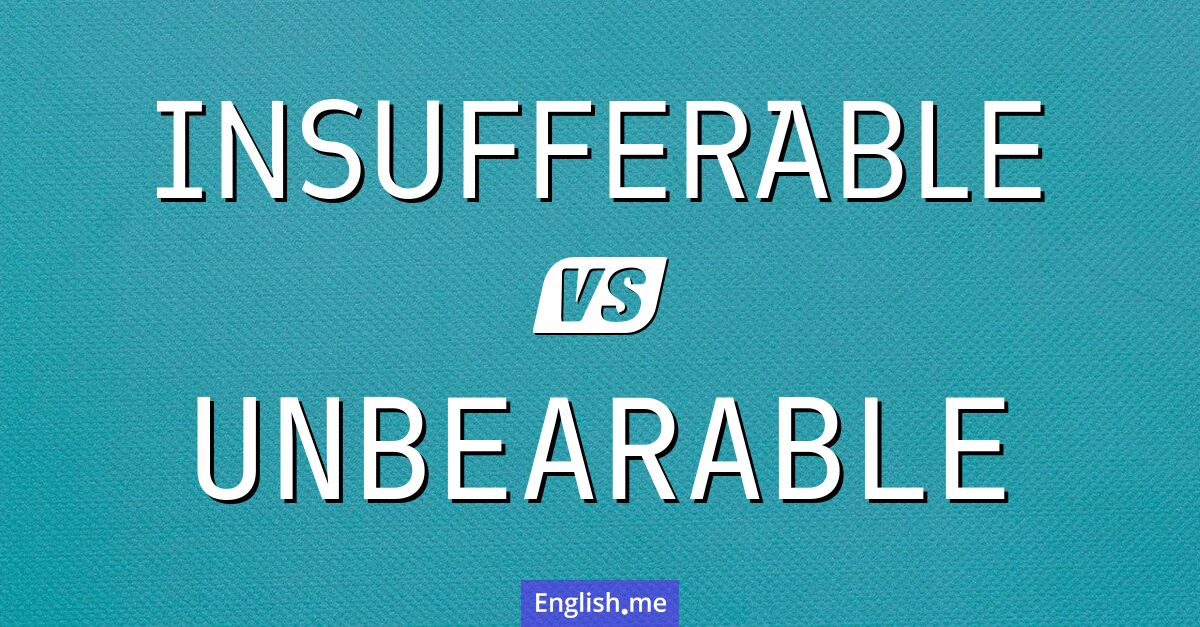 INSUFFERABLE

VS

UNBEARABLE

English.me